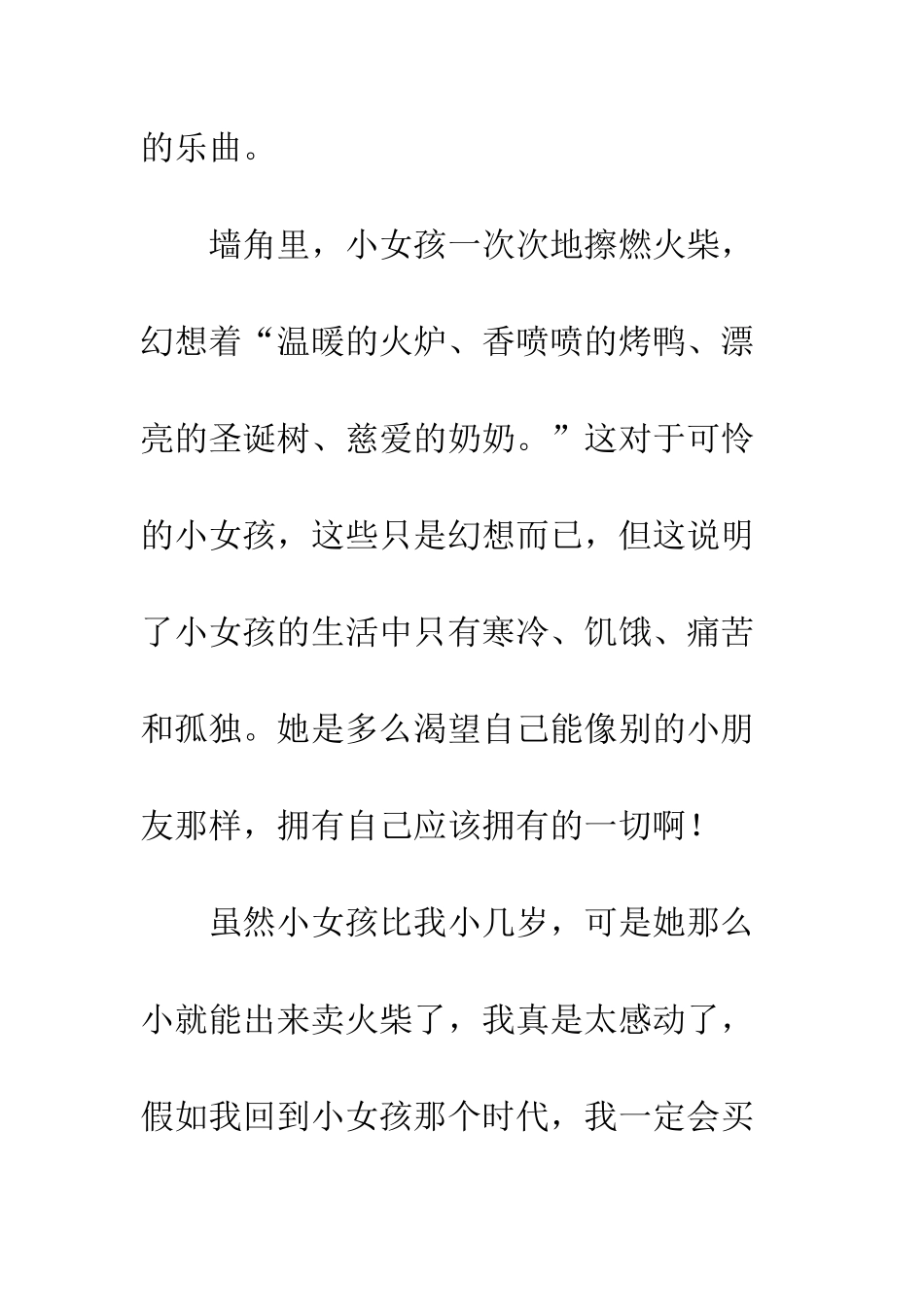 的乐曲。

墙角里，小女孩一次次地擦燃火柴，幻想着“温暖的火炉、香喷喷的烤鸭、漂亮的圣诞树、慈爱的奶奶。”这对于可怜的小女孩，这些只是幻想而已，但这说明了小女孩的生活中只有寒冷、饥饿、痛苦和孤独。她是多么渴望自己能像别的小朋友那样，拥有自己应该拥有的一切啊！

虽然小女孩比我小几岁，可是她那么小就能出来卖火柴了，我真是太感动了，假如我回到小女孩那个时代，我一定会买